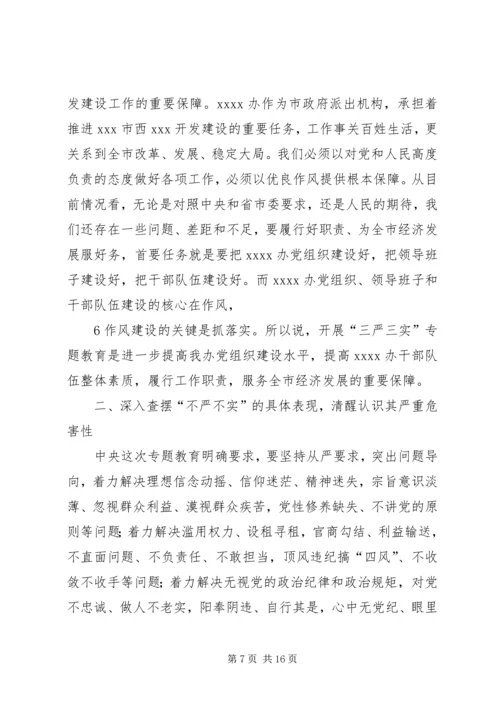 发建设工作的重要保障。xxxx 办作为市政府派出机构，承担着推进 xxx 市西 xxx 开发建设的重要任务，工作事关百姓生活，更关系到全市改革、发展、稳定大局。我们必须以对党和人民高度负责的态度做好各项工作，必须以优良作风提供根本保障。从目前情况看，无论是对照中央和省市委要求，还是人民的期待，我们还存在一些问题、差距和不足，要履行好职责、为全市经济发展服好务，首要任务就是要把 xxxx 办党组织建设好，把领导班子建设好，把干部队伍建设好。而 xxxx 办党组织、领导班子和干部队伍建设的核心在作风，

6 作风建设的关键是抓落实。所以说，开展“三严三实”专题教育是进一步提高我办党组织建设水平，提高 xxxx 办干部队伍整体素质，履行工作职责，服务全市经济发展的重要保障。

二、深入查摆“不严不实”的具体表现，清醒认识其严重危害性

中央这次专题教育明确要求，要坚持从严要求，突出问题导向，着力解决理想信念动摇、信仰迷茫、精神迷失，宗旨意识淡薄、忽视群众利益、漠视群众疾苦，党性修养缺失、不讲党的原则等问题；着力解决滥用权力、设租寻租，官商勾结、利益输送，不直面问题、不负责任、不敢担当，顶风违纪搞“四风”、不收敛不收手等问题；着力解决无视党的政治纪律和政治规矩，对党不忠诚、做人不老实，阳奉阴违、自行其是，心中无党纪、眼里

第 7 页 共 16 页